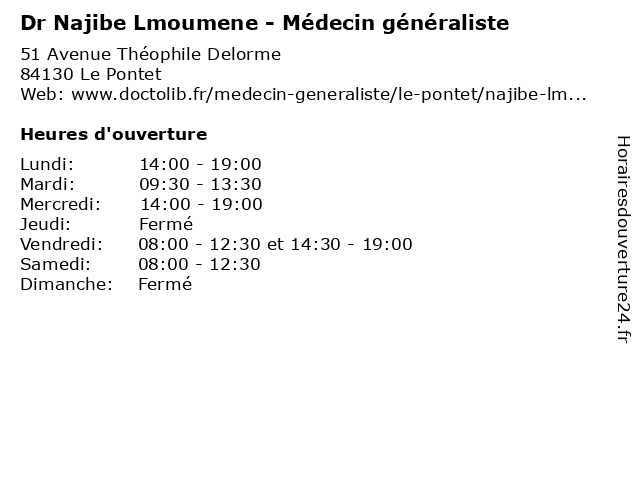 Dr Najibe Lmoumene - Médecin généraliste

51 Avenue Théophile Delorme
84130 Le Pontet
Web: www.doctolib.fr/medecin-generaliste/le-pontet/najibe-lm...

Heures d'ouverture

| | |
|---|---|
| Lundi: | 14:00 - 19:00 |
| Mardi: | 09:30 - 13:30 |
| Mercredi: | 14:00 - 19:00 |
| Jeudi: | Fermé |
| Vendredi: | 08:00 - 12:30 et 14:30 - 19:00 |
| Samedi: | 08:00 - 12:30 |
| Dimanche: | Fermé |

Horairesdouverture24.fr